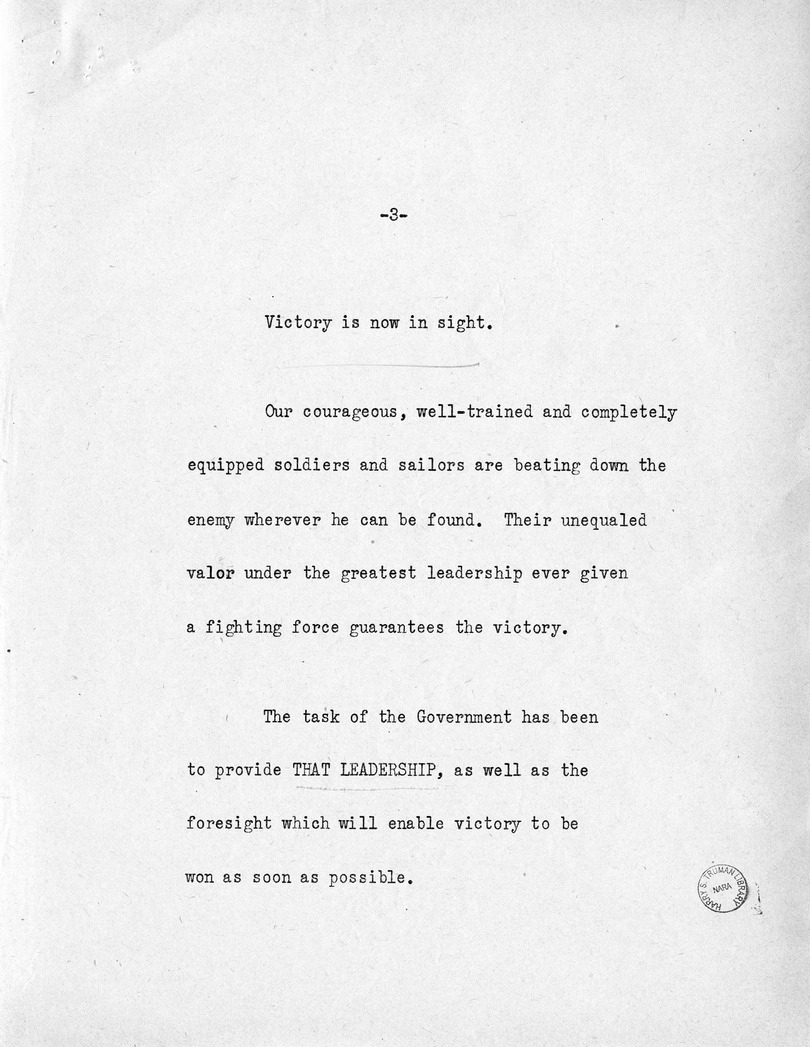 -3-

Victory is now in sight.

Our courageous, well-trained and completely equipped soldiers and sailors are beating down the enemy wherever he can be found. Their unequaled valor under the greatest leadership ever given a fighting force guarantees the victory.

The task of the Government has been to provide THAT LEADERSHIP, as well as the foresight which will enable victory to be won as soon as possible.

HARRY S. TRUMAN LIBRARY NARA